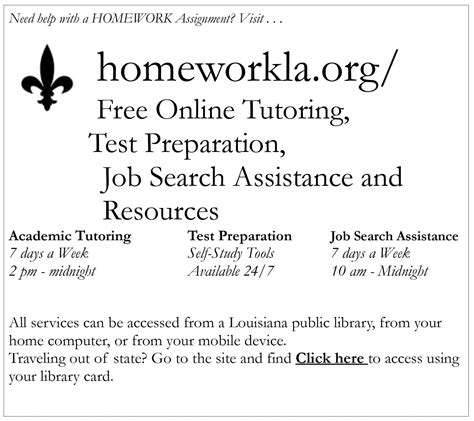 Need help with a HOMEWORK Assignment? Visit . . .

homeworkla.org/
Free Online Tutoring,
Test Preparation,
Job Search Assistance and Resources

Academic Tutoring
7 days a Week
2 pm - midnight

Test Preparation
Self-Study Tools
Available 24/7

Job Search Assistance
7 days a Week
10 am - Midnight

All services can be accessed from a Louisiana public library, from your home computer, or from your mobile device.
Traveling out of state? Go to the site and find Click here to access using your library card.